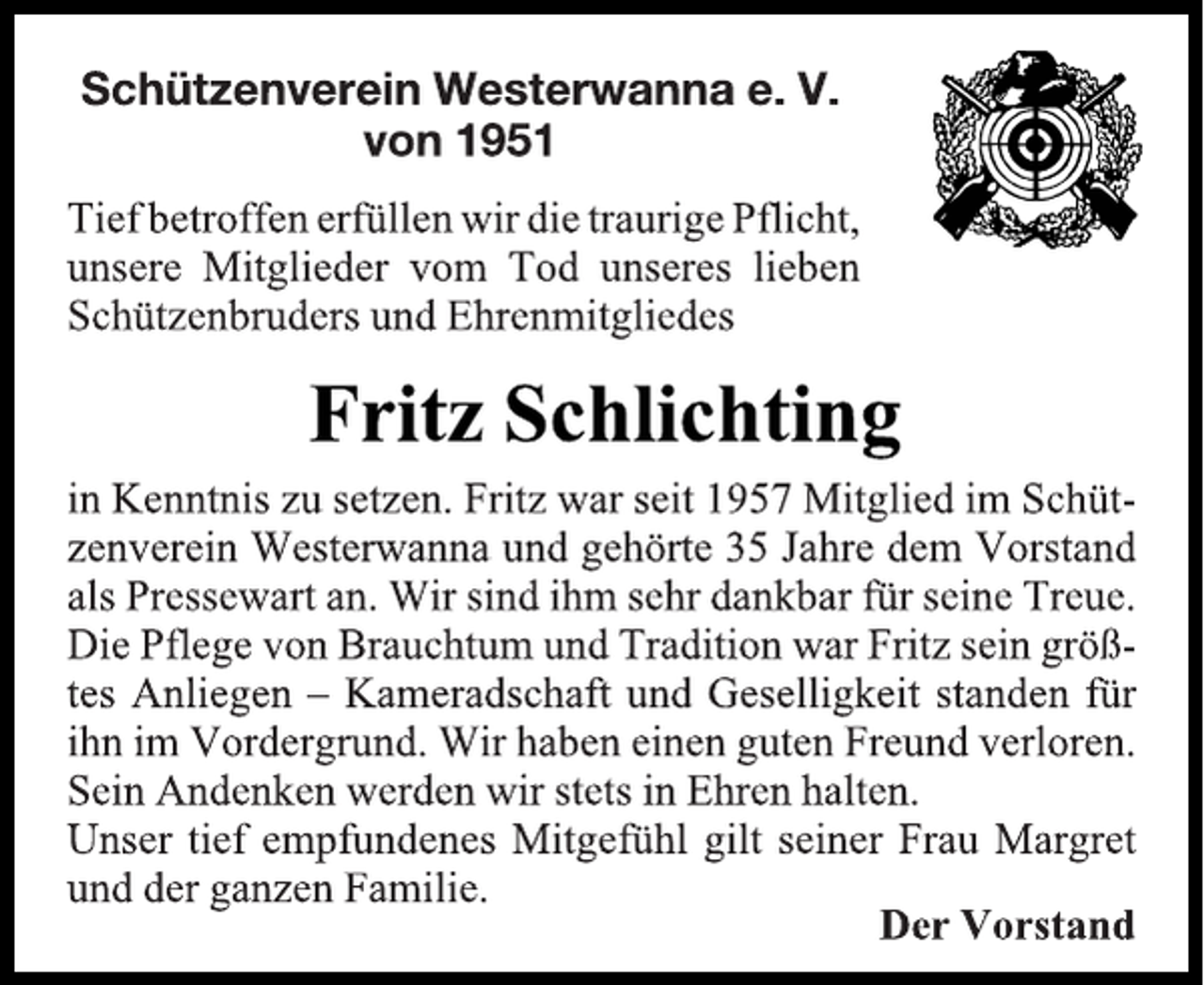 Schützenverein Westerwanna e. V.
von 1951

Tief betroffen erfüllen wir die traurige Pflicht, unsere Mitglieder vom Tod unseres lieben Schützenbruders und Ehrenmitgliedes

Fritz Schlichting

in Kenntnis zu setzen. Fritz war seit 1957 Mitglied im Schützenverein Westerwanna und gehörte 35 Jahre dem Vorstand als Pressewart an. Wir sind ihm sehr dankbar für seine Treue. Die Pflege von Brauchtum und Tradition war Fritz sein größtes Anliegen – Kameradschaft und Geselligkeit standen für ihn im Vordergrund. Wir haben einen guten Freund verloren. Sein Andenken werden wir stets in Ehren halten.
Unser tief empfundenes Mitgefühl gilt seiner Frau Margret und der ganzen Familie.

Der Vorstand